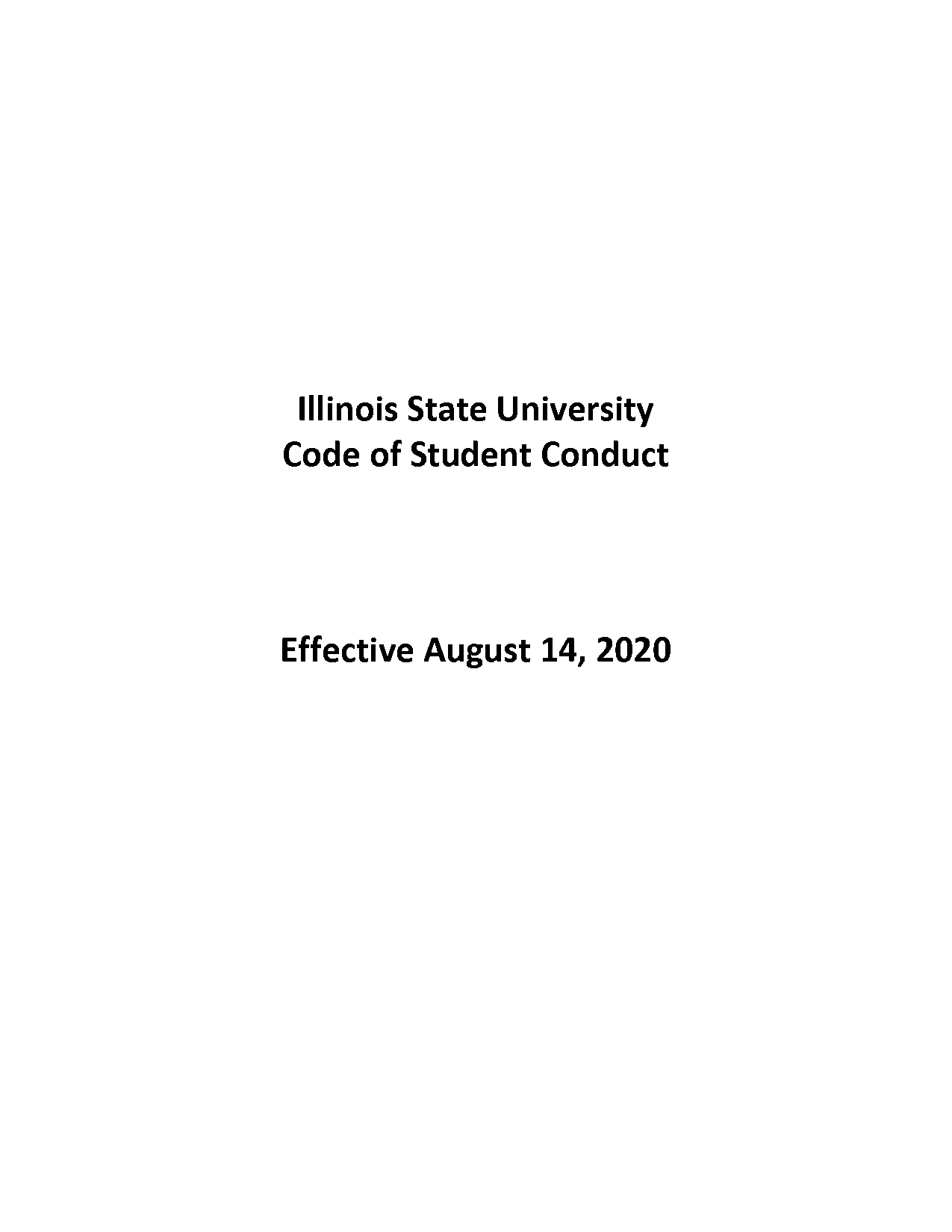 Illinois State University
Code of Student Conduct

Effective August 14, 2020